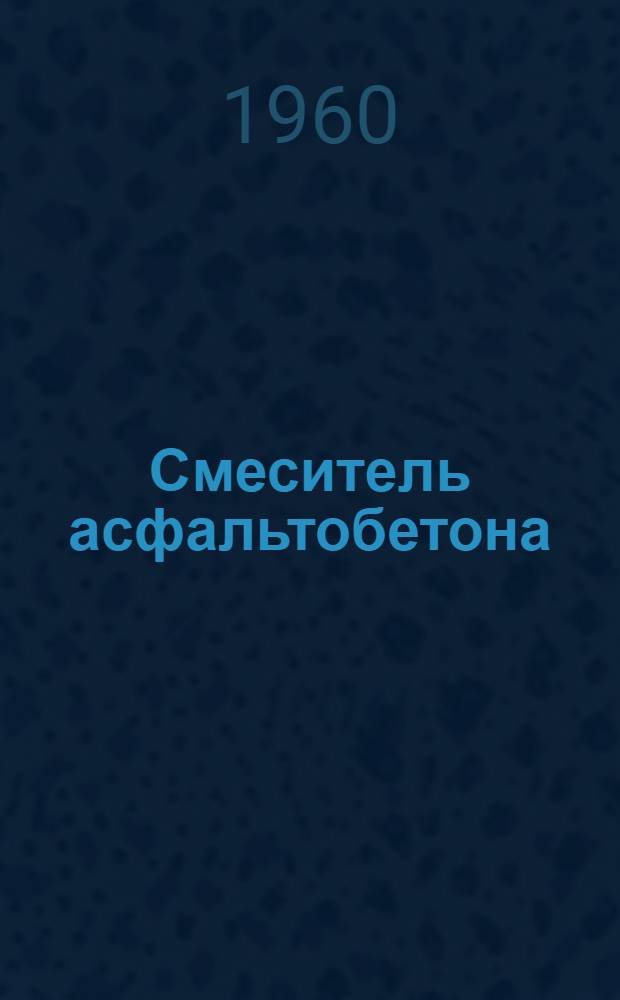 1960

Смеситель асфальтобетона